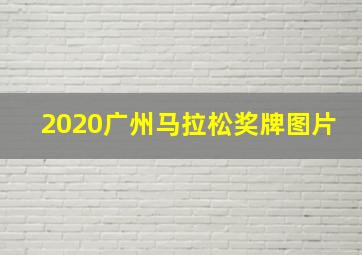 2020广州马拉松奖牌图片